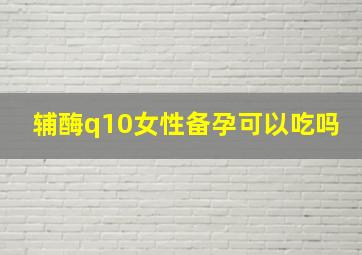 辅酶q10女性备孕可以吃吗